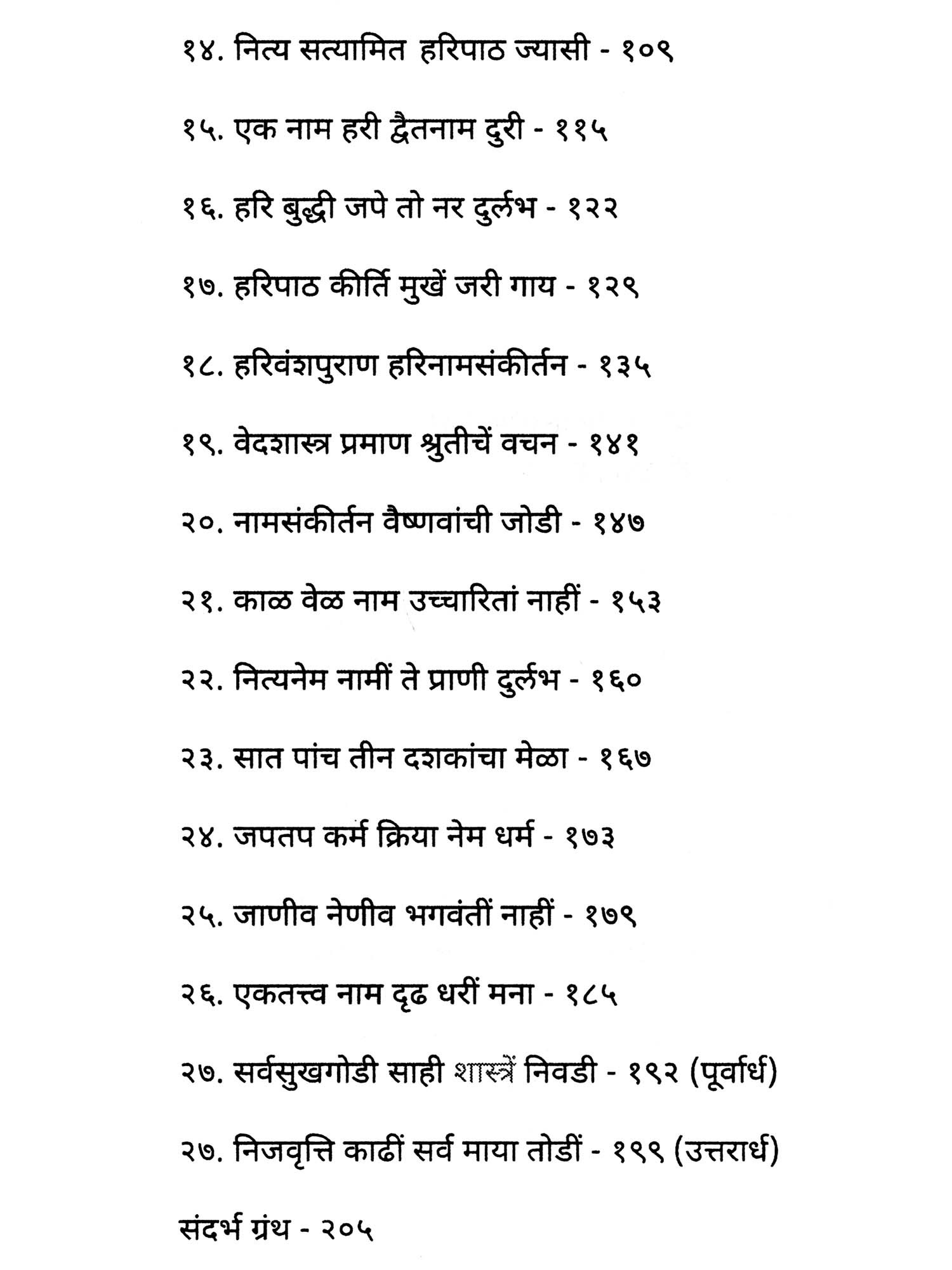 १४. नित्य सत्यामित हरिपाठ ज्यासी - १०९

१५. एक नाम हरी द्वैतनाम दुरी - ११५

१६. हरि बुद्धी जपे तो नर दुर्लभ - १२२

१७. हरिपाठ कीर्ति मुखें जरी गाय - १२९

१८. हरिवंशपुराण हरिनामसंकीर्तन - १३५

१९. वेदशास्त्र प्रमाण श्रुतीचें वचन - १४१

२०. नामसंकीर्तन वैष्णवांची जोडी - १४७

२१. काळ वेळ नाम उच्चारितां नाहीं - १५३

२२. नित्यनेम नामीं ते प्राणी दुर्लभ - १६०

२३. सात पांच तीन दशकांचा मेळा - १६७

२४. जपतप कर्म क्रिया नेम धर्म - १७३

२५. जाणीव नेणीव भगवंतीं नाहीं - १७९

२६. एकतत्त्व नाम दृढ धरीं मना - १८५

२७. सर्वसुखगोडी साही शास्त्रें निवडी - १९२ (पूर्वार्ध)

२७. निजवृत्ति काढीं सर्व माया तोडीं - १९९ (उत्तरार्ध)

संदर्भ ग्रंथ - २०५